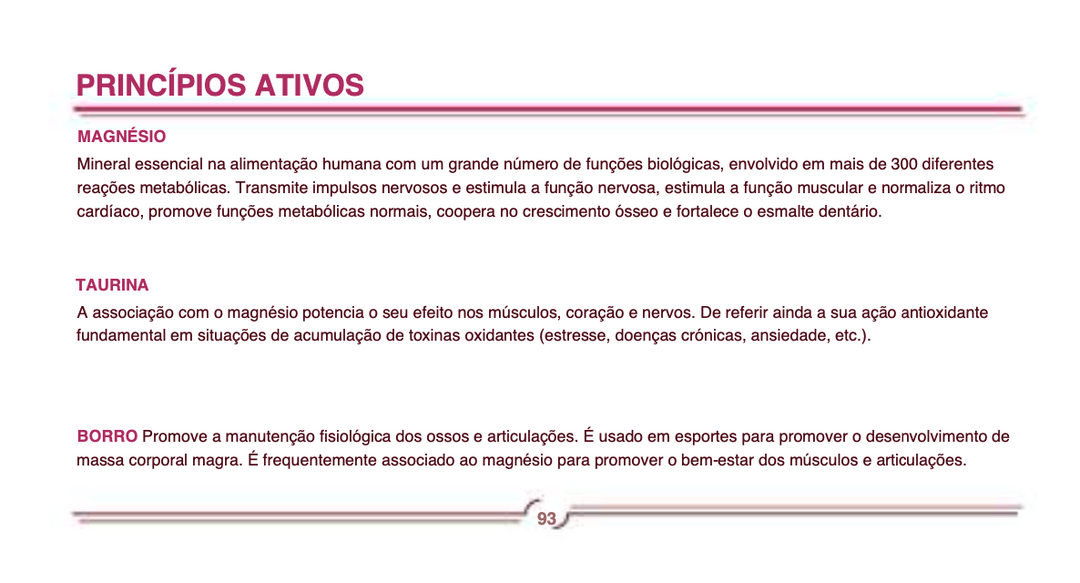 PRINCÍPIOS ATIVOS

MAGNÉSIO
Mineral essencial na alimentação humana com um grande número de funções biológicas, envolvido em mais de 300 diferentes reações metabólicas. Transmite impulsos nervosos e estimula a função nervosa, estimula a função muscular e normaliza o ritmo cardíaco, promove funções metabólicas normais, coopera no crescimento ósseo e fortalece o esmalte dentário.

TAURINA
A associação com o magnésio potencia o seu efeito nos músculos, coração e nervos. De referir ainda a sua ação antioxidante fundamental em situações de acumulação de toxinas oxidantes (estresse, doenças crónicas, ansiedade, etc.).

BORRO Promove a manutenção fisiológica dos ossos e articulações. É usado em esportes para promover o desenvolvimento de massa corporal magra. É frequentemente associado ao magnésio para promover o bem-estar dos músculos e articulações.

93